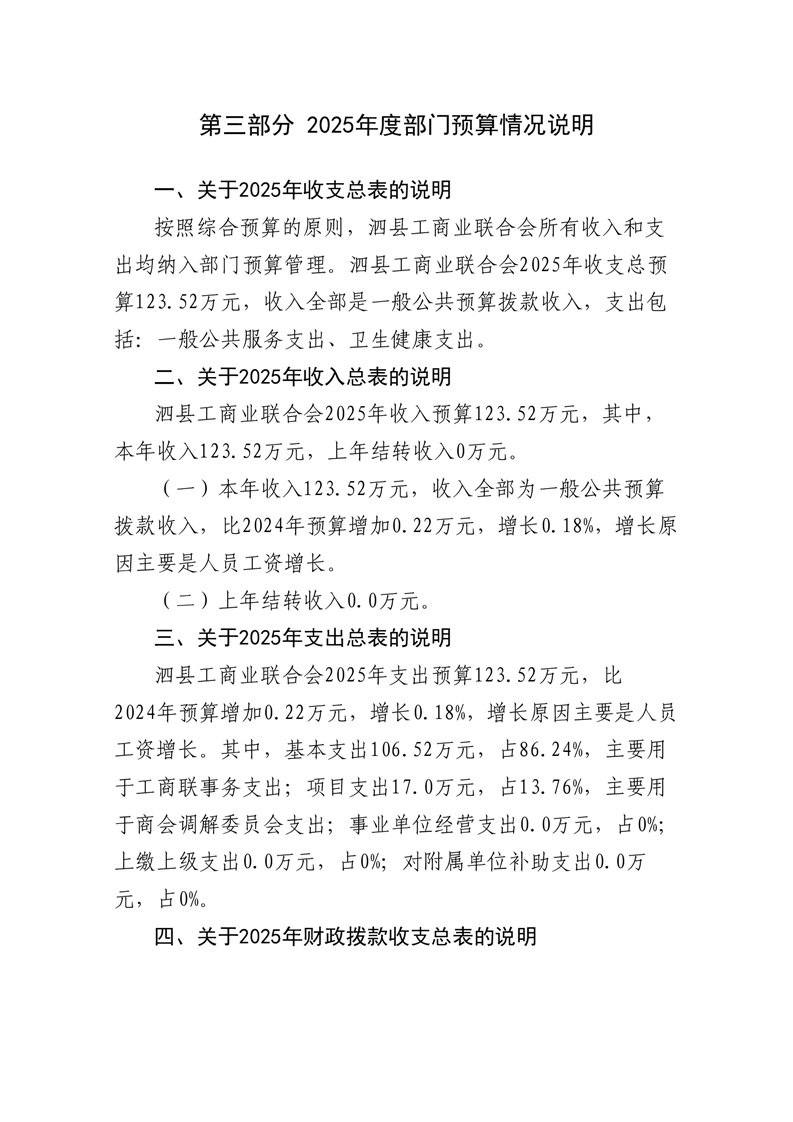 第三部分 2025年度部门预算情况说明

一、关于2025年收支总表的说明

按照综合预算的原则，泗县工商业联合会所有收入和支出均纳入部门预算管理。泗县工商业联合会2025年收支总预算123.52万元，收入全部是一般公共预算拨款收入，支出包括：一般公共服务支出、卫生健康支出。

二、关于2025年收入总表的说明

泗县工商业联合会2025年收入预算123.52万元，其中，本年收入123.52万元，上年结转收入0万元。

（一）本年收入123.52万元，收入全部为一般公共预算拨款收入，比2024年预算增加0.22万元，增长0.18%，增长原因主要是人员工资增长。

（二）上年结转收入0.0万元。

三、关于2025年支出总表的说明

泗县工商业联合会2025年支出预算123.52万元，比2024年预算增加0.22万元，增长0.18%，增长原因主要是人员工资增长。其中，基本支出106.52万元，占86.24%，主要用于工商联事务支出；项目支出17.0万元，占13.76%，主要用于商会调解委员会支出；事业单位经营支出0.0万元，占0%；上缴上级支出0.0万元，占0%；对附属单位补助支出0.0万元，占0%。

四、关于2025年财政拨款收支总表的说明